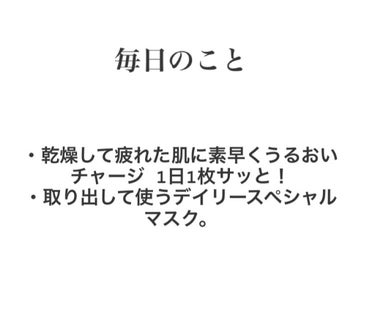 毎日のこと

・乾燥して疲れた肌に素早くうるおいチャージ　1日1枚サッと！
・取り出して使うデイリースペシャルマスク。